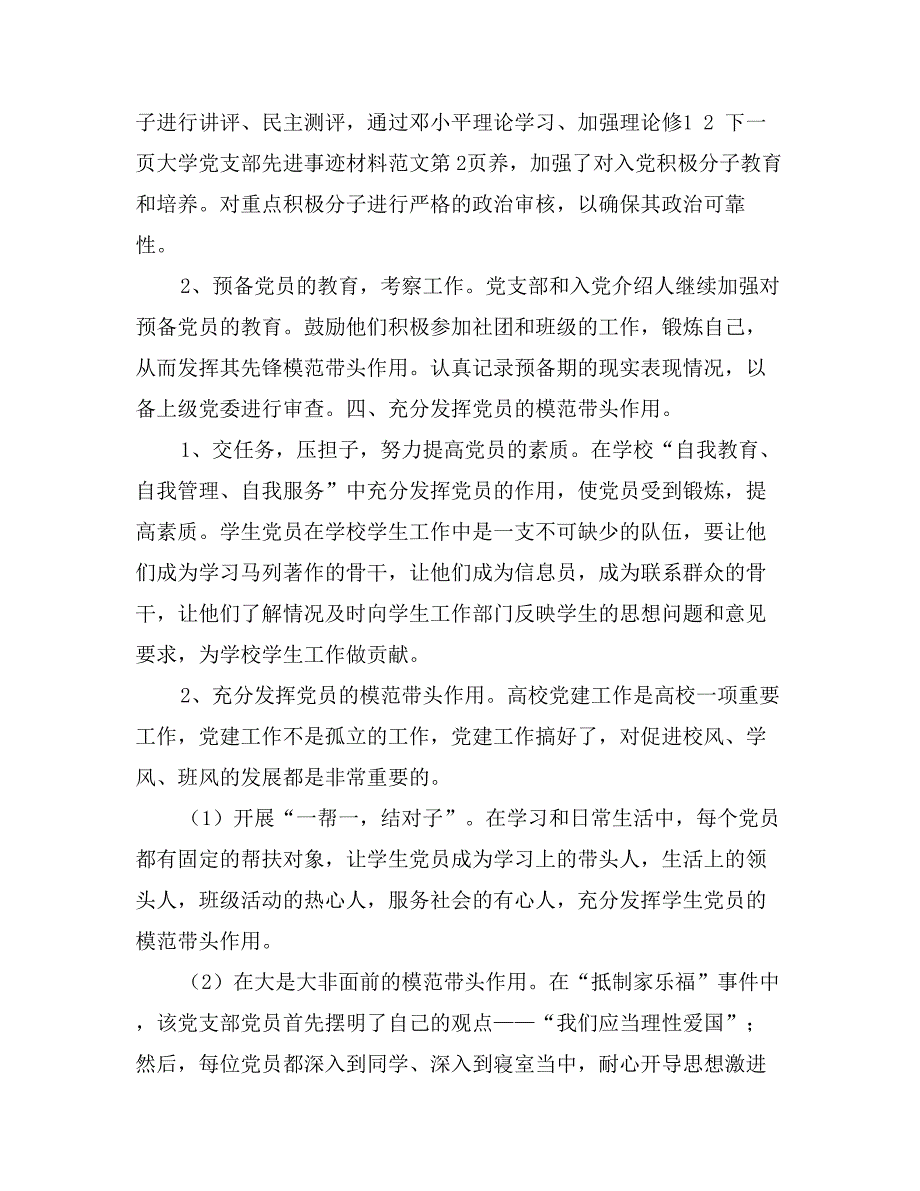 子进行讲评、民主测评，通过邓小平理论学习、加强理论修1 2 下一页大学党支部先进事迹材料范文第 2页养，加强了对入党积极分子教育和培养。对重点积极分子进行严格的政治审核，以确保其政治可靠性。

2、预备党员的教育，考察工作。党支部和入党介绍人继续加强对预备党员的教育。鼓励他们积极参加社团和班级的工作，锻炼自己，从而发挥其先锋模范带头作用。认真记录预备期的现实表现情况，以备上级党委进行审查。四、充分发挥党员的模范带头作用。

1、交任务，压担子，努力提高党员的素质。在学校“自我教育、自我管理、自我服务”中充分发挥党员的作用，使党员受到锻炼，提高素质。学生党员在学校学生工作中是一支不可缺少的队伍，要让他们成为学习马列著作的骨干，让他们成为信息员，成为联系群众的骨干，让他们了解情况及时向学生工作部门反映学生的思想问题和意见要求，为学校学生工作做贡献。

2、充分发挥党员的模范带头作用。高校党建工作是高校一项重要工作，党建工作不是孤立的工作，党建工作搞好了，对促进校风、学风、班风的发展都是非常重要的。

（1）开展“一帮一，结对子”。在学习和日常生活中，每个党员都有固定的帮扶对象，让学生党员成为学习上的带头人，生活上的领头人，班级活动的热心人，服务社会的有心人，充分发挥学生党员的模范带头作用。

（2）在大是大非面前的模范带头作用。在“抵制家乐福”事件中，该党支部党员首先摆明了自己的观点——“我们应当理性爱国”；然后，每位党员都深入到同学、深入到寝室当中，耐心开导思想激进